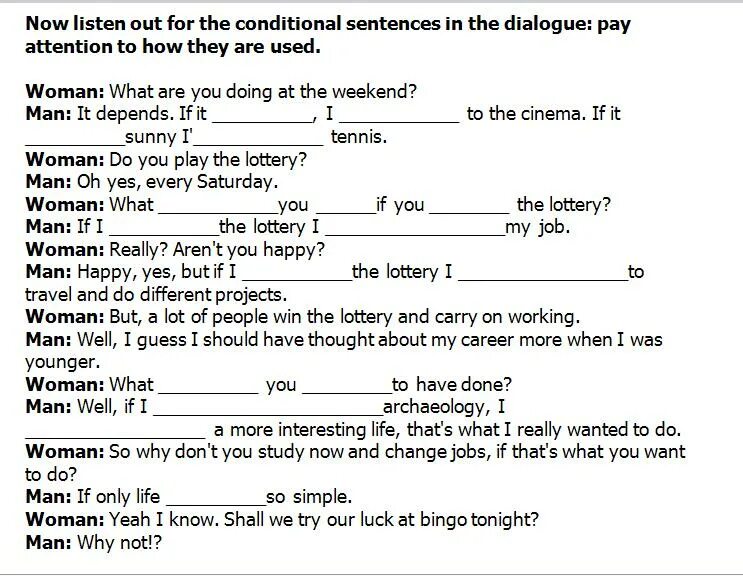 Now listen out for the conditional sentences in the dialogue: pay attention to how they are used.

Woman: What are you doing at the weekend?
Man: It depends. If it ____, I ____ to the cinema. If it ____sunny I'____ tennis.
Woman: Do you play the lottery?
Man: Oh yes, every Saturday.
Woman: What ____you ____if you ____ the lottery?
Man: If I ____the lottery I ____my job.
Woman: Really? Aren't you happy?
Man: Happy, yes, but if I ____the lottery I ____to travel and do different projects.
Woman: But, a lot of people win the lottery and carry on working.
Man: Well, I guess I should have thought about my career more when I was younger.
Woman: What ____ you ____to have done?
Man: Well, if I ____archaeology, I ____ a more interesting life, that's what I really wanted to do.
Woman: So why don't you study now and change jobs, if that's what you want to do?
Man: If only life ____so simple.
Woman: Yeah I know. Shall we try our luck at bingo tonight?
Man: Why not!?